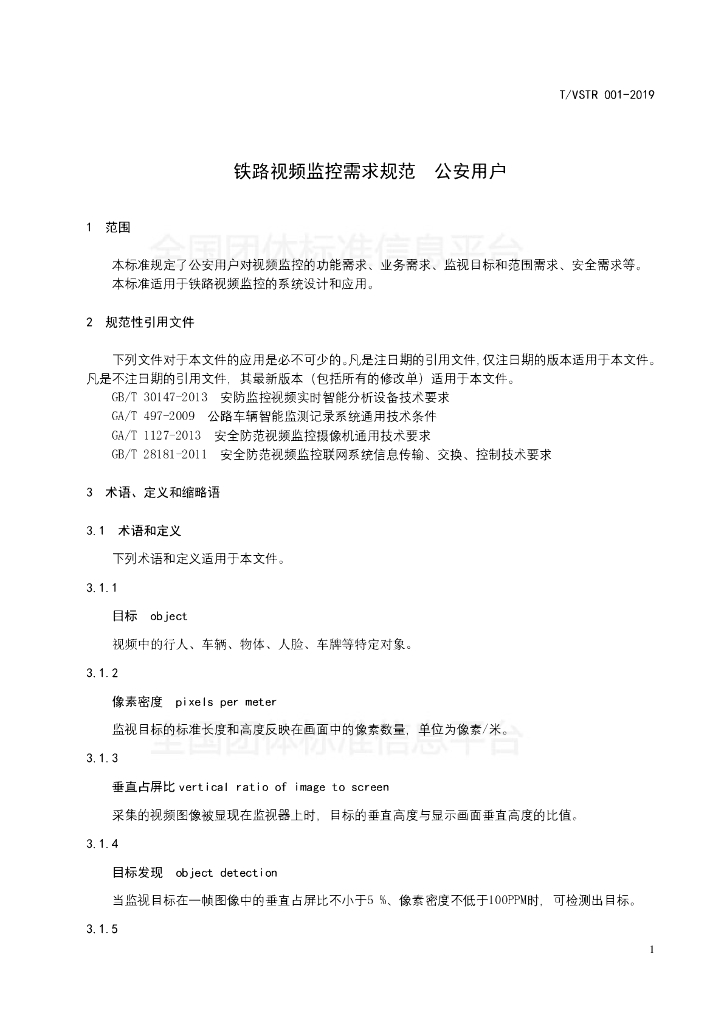 T/VSTR 001-2019

铁路视频监控需求规范　公安用户

1　范围

全国团体标准信息平台

本标准规定了公安用户对视频监控的功能需求、业务需求、监视目标和范围需求、安全需求等。
本标准适用于铁路视频监控的系统设计和应用。

2　规范性引用文件

下列文件对于本文件的应用是必不可少的。凡是注日期的引用文件，仅注日期的版本适用于本文件。凡是不注日期的引用文件，其最新版本（包括所有的修改单）适用于本文件。
GB/T 30147-2013　安防监控视频实时智能分析设备技术要求
GA/T 497-2009　公路车辆智能监测记录系统通用技术条件
GA/T 1127-2013　安全防范视频监控摄像机通用技术要求
GB/T 28181-2011　安全防范视频监控联网系统信息传输、交换、控制技术要求

3　术语、定义和缩略语

3.1　术语和定义

下列术语和定义适用于本文件。

3.1.1

目标　object

视频中的行人、车辆、物体、人脸、车牌等特定对象。

3.1.2

像素密度　pixels per meter

监视目标的标准长度和高度反映在画面中的像素数量，单位为像素/米。

全国团体标准信息平台

3.1.3

垂直占屏比 vertical ratio of image to screen

采集的视频图像被显现在监视器上时，目标的垂直高度与显示画面垂直高度的比值。

3.1.4

目标发现　object detection

当监视目标在一帧图像中的垂直占屏比不小于5 %、像素密度不低于100PPM时，可检测出目标。

3.1.5

1